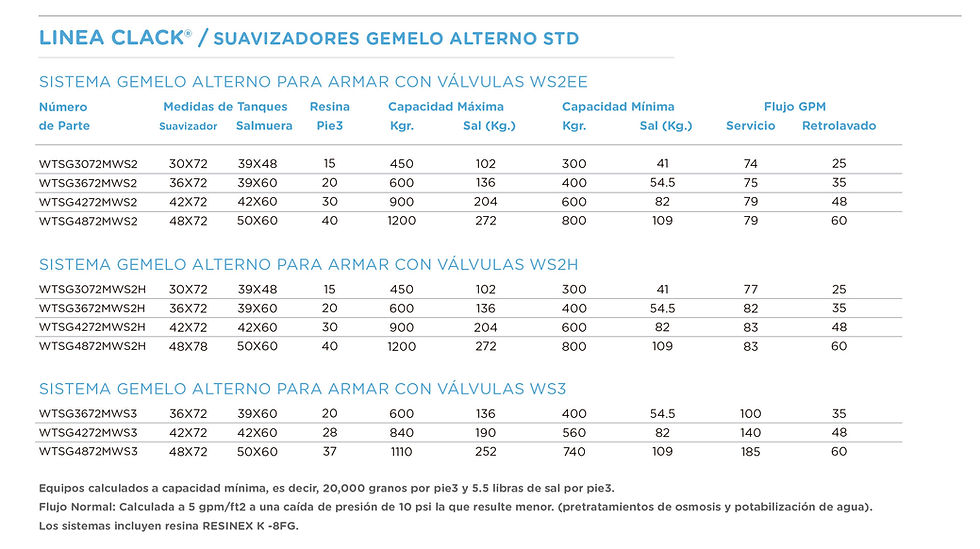 LINEA CLACK® / SUAVIZADORES GEMELO ALTERNO STD

SISTEMA GEMELO ALTERNO PARA ARMAR CON VÁLVULAS WS2EE

| Número de Parte | Medidas de Tanques Suavizador | Medidas de Tanques Salmuera | Resina Pie3 | Capacidad Máxima Kgr. | Capacidad Máxima Sal (Kg.) | Capacidad Mínima Kgr. | Capacidad Mínima Sal (Kg.) | Flujo GPM Servicio | Flujo GPM Retrolavado |
|---|---|---|---|---|---|---|---|---|---|
| WTSG3072MWS2 | 30X72 | 39X48 | 15 | 450 | 102 | 300 | 41 | 74 | 25 |
| WTSG3672MWS2 | 36X72 | 39X60 | 20 | 600 | 136 | 400 | 54.5 | 75 | 35 |
| WTSG4272MWS2 | 42X72 | 42X60 | 30 | 900 | 204 | 600 | 82 | 79 | 48 |
| WTSG4872MWS2 | 48X72 | 50X60 | 40 | 1200 | 272 | 800 | 109 | 79 | 60 |

SISTEMA GEMELO ALTERNO PARA ARMAR CON VÁLVULAS WS2H

| | | | | | | | | | |
|---|---|---|---|---|---|---|---|---|---|
| WTSG3072MWS2H | 30X72 | 39X48 | 15 | 450 | 102 | 300 | 41 | 77 | 25 |
| WTSG3672MWS2H | 36X72 | 39X60 | 20 | 600 | 136 | 400 | 54.5 | 82 | 35 |
| WTSG4272MWS2H | 42X72 | 42X60 | 30 | 900 | 204 | 600 | 82 | 83 | 48 |
| WTSG4872MWS2H | 48X78 | 50X60 | 40 | 1200 | 272 | 800 | 109 | 83 | 60 |

SISTEMA GEMELO ALTERNO PARA ARMAR CON VÁLVULAS WS3

| | | | | | | | | | |
|---|---|---|---|---|---|---|---|---|---|
| WTSG3672MWS3 | 36X72 | 39X60 | 20 | 600 | 136 | 400 | 54.5 | 100 | 35 |
| WTSG4272MWS3 | 42X72 | 42X60 | 28 | 840 | 190 | 560 | 82 | 140 | 48 |
| WTSG4872MWS3 | 48X72 | 50X60 | 37 | 1110 | 252 | 740 | 109 | 185 | 60 |

Equipos calculados a capacidad mínima, es decir, 20,000 granos por pie3 y 5.5 libras de sal por pie3.
Flujo Normal: Calculada a 5 gpm/ft2 a una caída de presión de 10 psi la que resulte menor. (pretratamientos de osmosis y potabilización de agua).
Los sistemas incluyen resina RESINEX K -8FG.